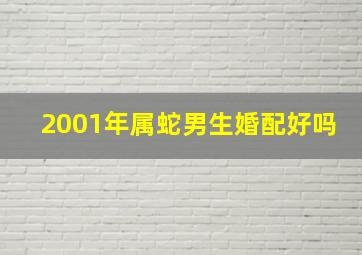 2001年属蛇男生婚配好吗